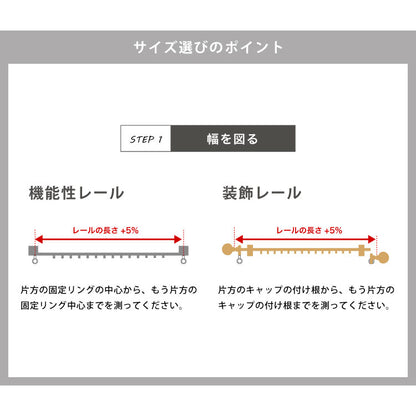 サイズ選びのポイント

STEP 1
幅を図る

機能性レール

レールの長さ +5%

片方の固定リングの中心から、もう片方の固定リング中心までを測ってください。

装飾レール

レールの長さ +5%

片方のキャップの付け根から、もう片方のキャップの付け根までを測ってください。